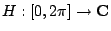 $H : [0, 2\pi] \to \mathbf{C}$